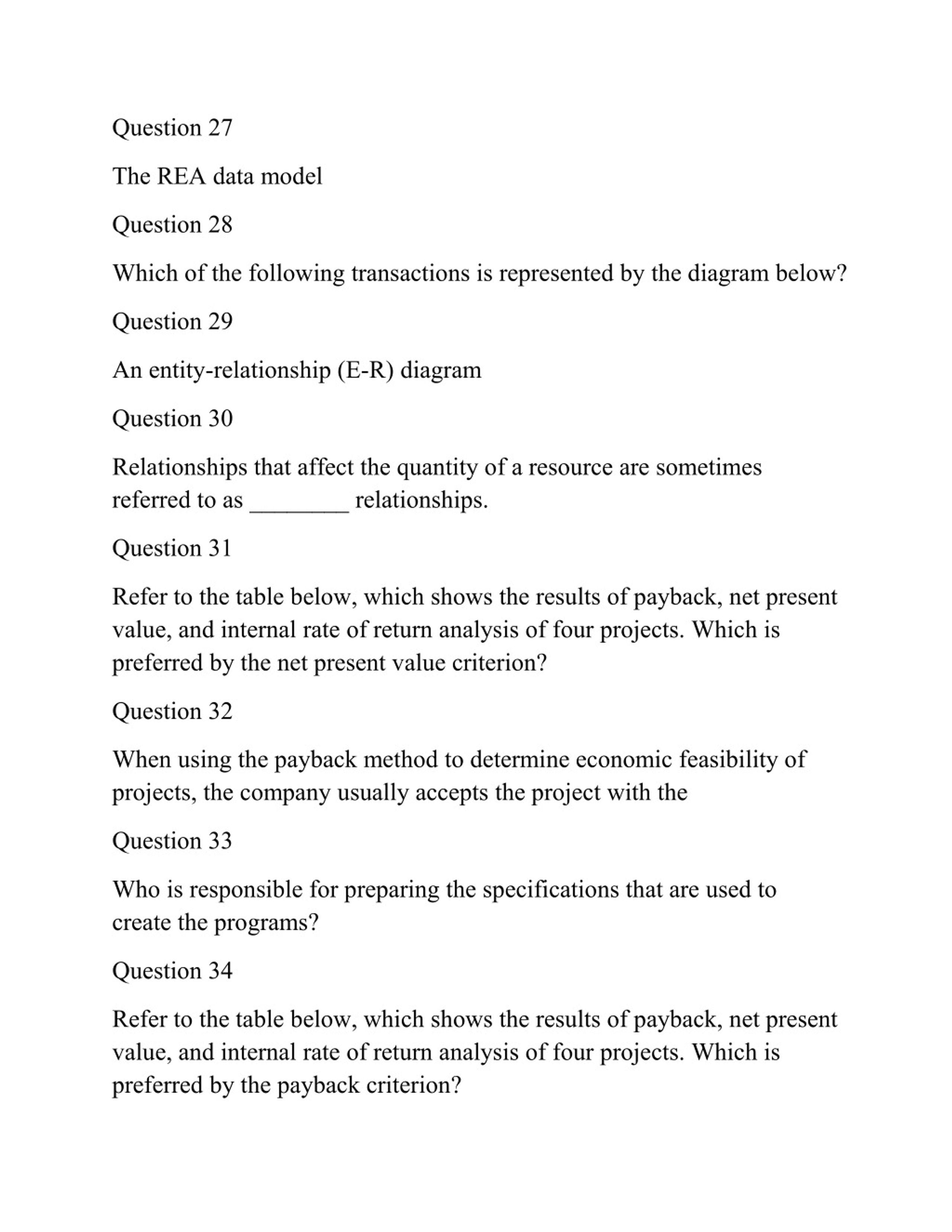 Question 27

The REA data model

Question 28

Which of the following transactions is represented by the diagram below?

Question 29

An entity-relationship (E-R) diagram

Question 30

Relationships that affect the quantity of a resource are sometimes referred to as ________ relationships.

Question 31

Refer to the table below, which shows the results of payback, net present value, and internal rate of return analysis of four projects. Which is preferred by the net present value criterion?

Question 32

When using the payback method to determine economic feasibility of projects, the company usually accepts the project with the

Question 33

Who is responsible for preparing the specifications that are used to create the programs?

Question 34

Refer to the table below, which shows the results of payback, net present value, and internal rate of return analysis of four projects. Which is preferred by the payback criterion?